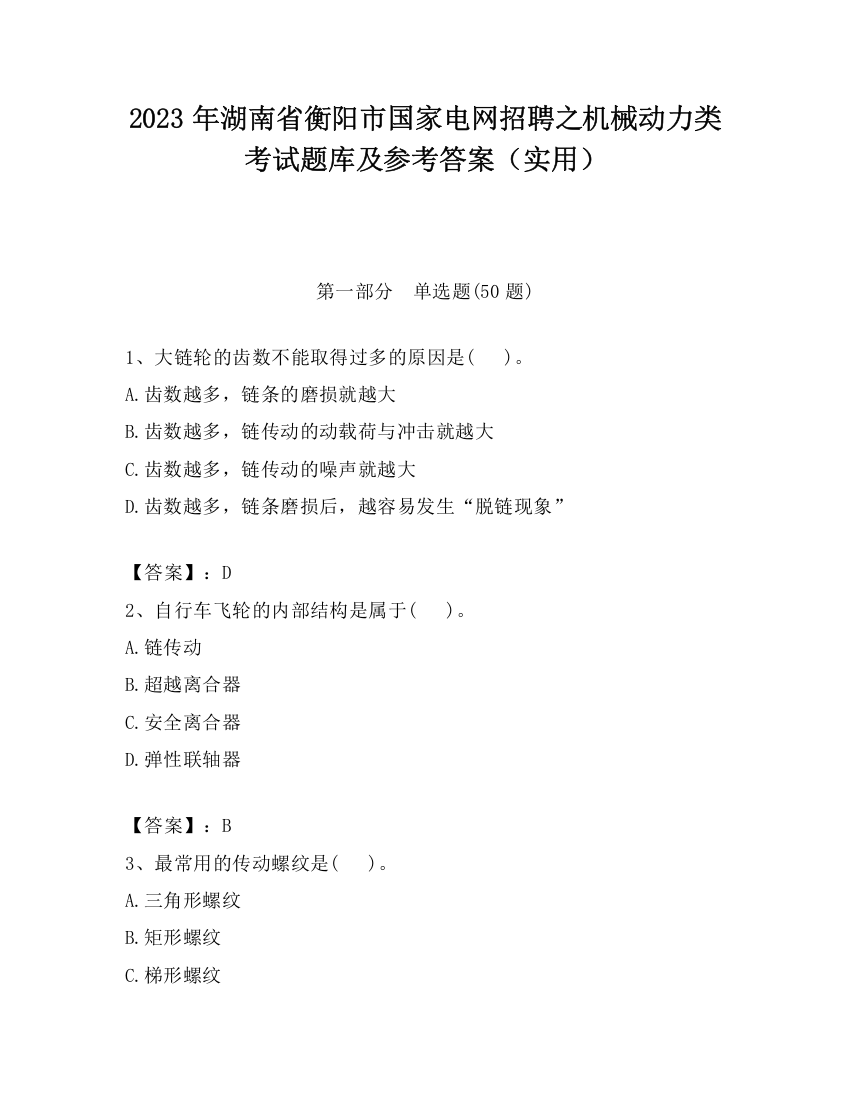 2023 年湖南省衡阳市国家电网招聘之机械动力类考试题库及参考答案（实用）

第一部分　单选题(50 题)

1、大链轮的齿数不能取得过多的原因是(　　)。

A.齿数越多，链条的磨损就越大

B.齿数越多，链传动的动载荷与冲击就越大

C.齿数越多，链传动的噪声就越大

D.齿数越多，链条磨损后，越容易发生“脱链现象”

【答案】：D

2、自行车飞轮的内部结构是属于(　　)。

A.链传动

B.超越离合器

C.安全离合器

D.弹性联轴器

【答案】：B

3、最常用的传动螺纹是(　　)。

A.三角形螺纹

B.矩形螺纹

C.梯形螺纹